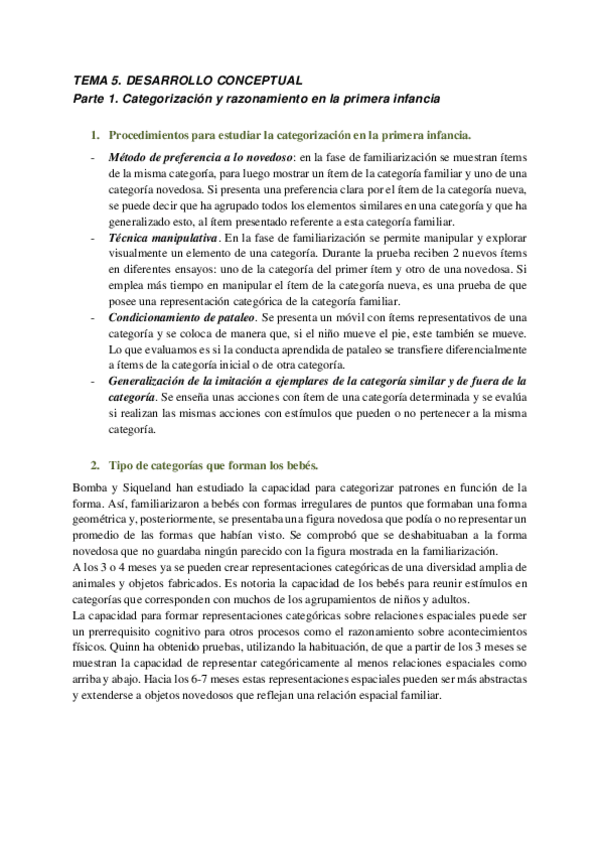 TEMA 5. DESARROLLO CONCEPTUAL
Parte 1. Categorización y razonamiento en la primera infancia

1. Procedimientos para estudiar la categorización en la primera infancia.

- Método de preferencia a lo novedoso: en la fase de familiarización se muestran ítems de la misma categoría, para luego mostrar un ítem de la categoría familiar y uno de una categoría novedosa. Si presenta una preferencia clara por el ítem de la categoría nueva, se puede decir que ha agrupado todos los elementos similares en una categoría y que ha generalizado esto, al ítem presentado referente a esta categoría familiar.
- Técnica manipulativa. En la fase de familiarización se permite manipular y explorar visualmente un elemento de una categoría. Durante la prueba reciben 2 nuevos ítems en diferentes ensayos: uno de la categoría del primer ítem y otro de una novedosa. Si emplea más tiempo en manipular el ítem de la categoría nueva, es una prueba de que posee una representación categórica de la categoría familiar.
- Condicionamiento de pataleo. Se presenta un móvil con ítems representativos de una categoría y se coloca de manera que, si el niño mueve el pie, este también se mueve. Lo que evaluamos es si la conducta aprendida de pataleo se transfiere diferencialmente a ítems de la categoría inicial o de otra categoría.
- Generalización de la imitación a ejemplares de la categoría similar y de fuera de la categoría. Se enseña unas acciones con ítem de una categoría determinada y se evalúa si realizan las mismas acciones con estímulos que pueden o no pertenecer a la misma categoría.

2. Tipo de categorías que forman los bebés.

Bomba y Siqueland han estudiado la capacidad para categorizar patrones en función de la forma. Así, familiarizaron a bebés con formas irregulares de puntos que formaban una forma geométrica y, posteriormente, se presentaba una figura novedosa que podía o no representar un promedio de las formas que habían visto. Se comprobó que se deshabituaban a la forma novedosa que no guardaba ningún parecido con la figura mostrada en la familiarización.
A los 3 o 4 meses ya se pueden crear representaciones categóricas de una diversidad amplia de animales y objetos fabricados. Es notoria la capacidad de los bebés para reunir estímulos en categorías que corresponden con muchos de los agrupamientos de niños y adultos.
La capacidad para formar representaciones categóricas sobre relaciones espaciales puede ser un prerrequisito cognitivo para otros procesos como el razonamiento sobre acontecimientos físicos. Quinn ha obtenido pruebas, utilizando la habituación, de que a partir de los 3 meses se muestran la capacidad de representar categóricamente al menos relaciones espaciales como arriba y abajo. Hacia los 6-7 meses estas representaciones espaciales pueden ser más abstractas y extenderse a objetos novedosos que reflejan una relación espacial familiar.